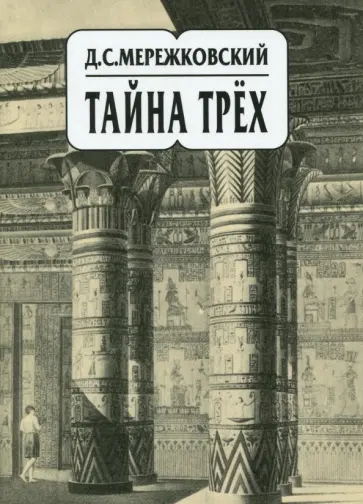 Д.С.МЕРЕЖКОВСКИЙ

ТАЙНА ТРЁХ